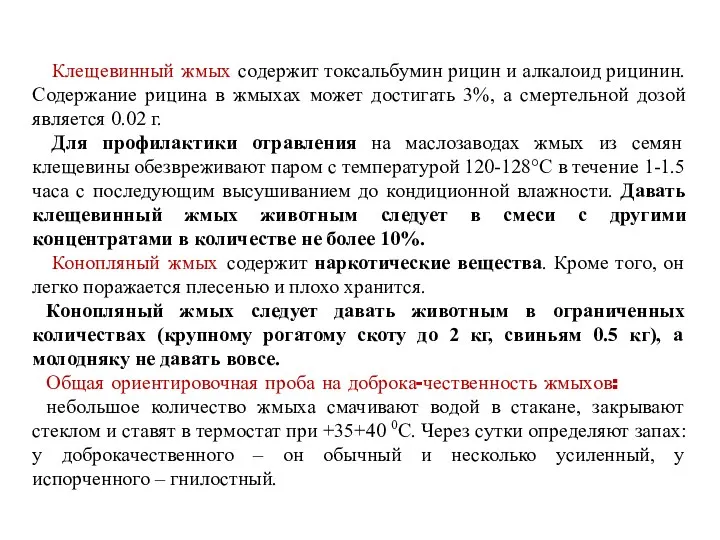 Клещевинный жмых содержит токсальбумин рицин и алкалоид рицинин. Содержание рицина в жмыхах может достигать 3%, а смертельной дозой является 0.02 г.

Для профилактики отравления на маслозаводах жмых из семян клещевины обезвреживают паром с температурой 120-128°С в течение 1-1.5 часа с последующим высушиванием до кондиционной влажности. Давать клещевинный жмых животным следует в смеси с другими концентратами в количестве не более 10%.

Конопляный жмых содержит наркотические вещества. Кроме того, он легко поражается плесенью и плохо хранится.

Конопляный жмых следует давать животным в ограниченных количествах (крупному рогатому скоту до 2 кг, свиньям 0.5 кг), а молодняку не давать вовсе.

Общая ориентировочная проба на доброка-чественность жмыхов:

небольшое количество жмыха смачивают водой в стакане, закрывают стеклом и ставят в термостат при +35+40 $^0$С. Через сутки определяют запах: у доброкачественного – он обычный и несколько усиленный, у испорченного – гнилостный.